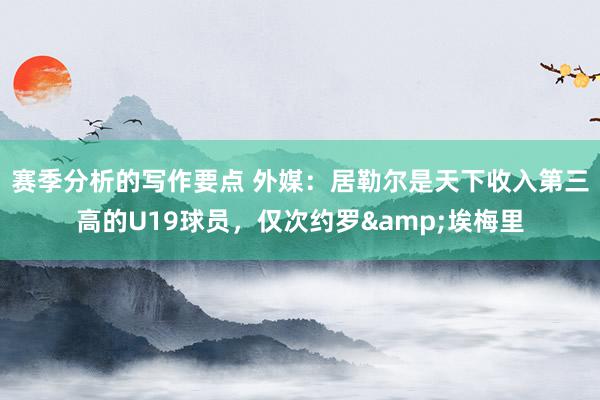 赛季分析的写作要点 外媒：居勒尔是天下收入第三高的U19球员，仅次约罗&amp;埃梅里